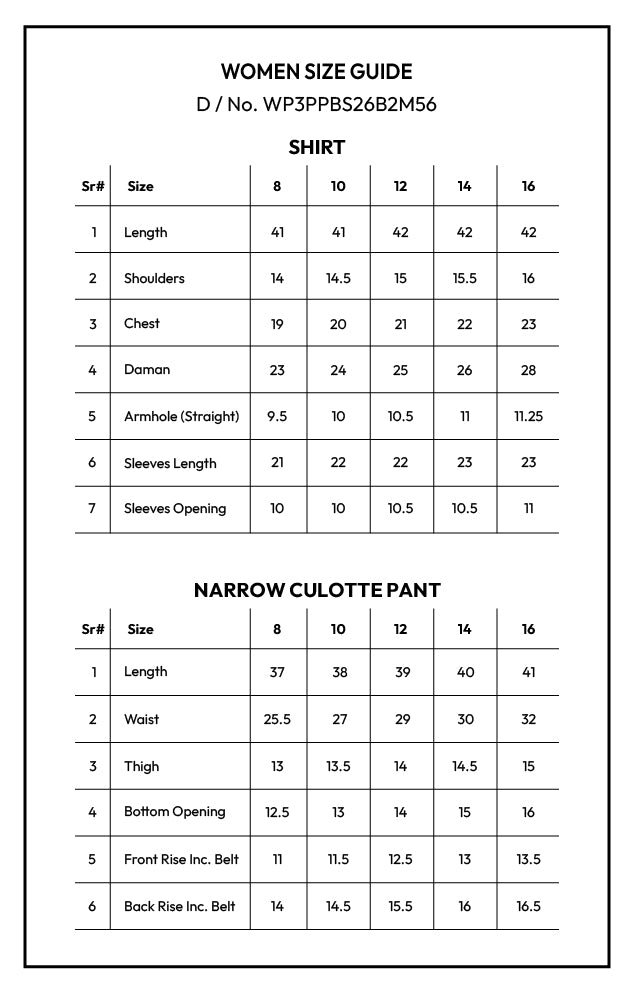 WOMEN SIZE GUIDE

D / No. WP3PPBS26B2M56

SHIRT

| Sr# | Size | 8 | 10 | 12 | 14 | 16 |
|---|---|---|---|---|---|---|
| 1 | Length | 41 | 41 | 42 | 42 | 42 |
| 2 | Shoulders | 14 | 14.5 | 15 | 15.5 | 16 |
| 3 | Chest | 19 | 20 | 21 | 22 | 23 |
| 4 | Daman | 23 | 24 | 25 | 26 | 28 |
| 5 | Armhole (Straight) | 9.5 | 10 | 10.5 | 11 | 11.25 |
| 6 | Sleeves Length | 21 | 22 | 22 | 23 | 23 |
| 7 | Sleeves Opening | 10 | 10 | 10.5 | 10.5 | 11 |

NARROW CULOTTE PANT

| Sr# | Size | 8 | 10 | 12 | 14 | 16 |
|---|---|---|---|---|---|---|
| 1 | Length | 37 | 38 | 39 | 40 | 41 |
| 2 | Waist | 25.5 | 27 | 29 | 30 | 32 |
| 3 | Thigh | 13 | 13.5 | 14 | 14.5 | 15 |
| 4 | Bottom Opening | 12.5 | 13 | 14 | 15 | 16 |
| 5 | Front Rise Inc. Belt | 11 | 11.5 | 12.5 | 13 | 13.5 |
| 6 | Back Rise Inc. Belt | 14 | 14.5 | 15.5 | 16 | 16.5 |